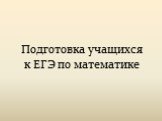 Подготовка учащихся к ЕГЭ по математике